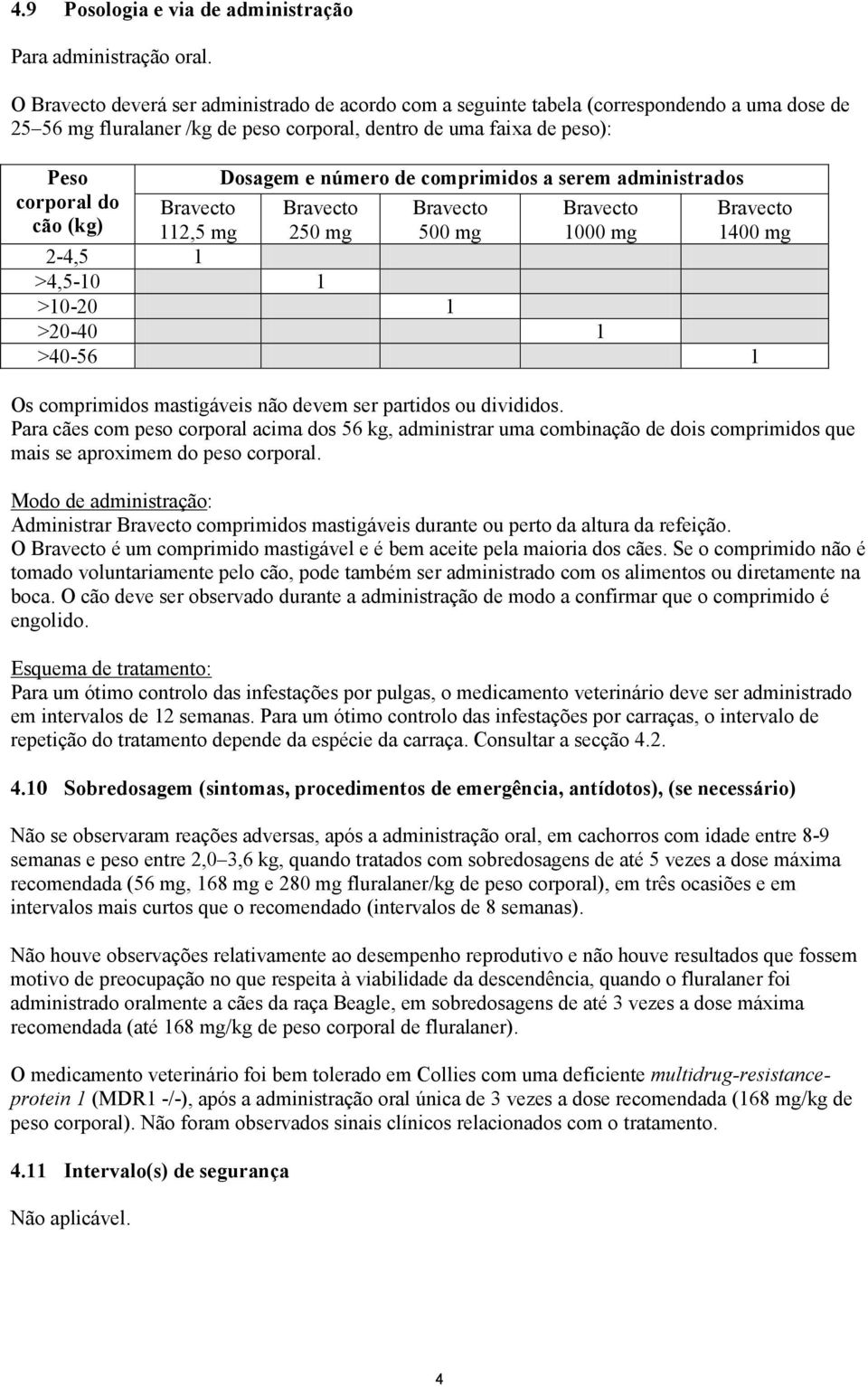 4.9 Posologia e via de administração

Para administração oral.

O Bravecto deverá ser administrado de acordo com a seguinte tabela (correspondendo a uma dose de 25–56 mg fluralaner /kg de peso corporal, dentro de uma faixa de peso):

| Peso corporal do cão (kg) | Dosagem e número de comprimidos a serem administrados | | | | |
|---|---|---|---|---|---|
| | Bravecto 112,5 mg | Bravecto 250 mg | Bravecto 500 mg | Bravecto 1000 mg | Bravecto 1400 mg |
| 2-4,5 | 1 | | | | |
| >4,5-10 | | 1 | | | |
| >10-20 | | | 1 | | |
| >20-40 | | | | 1 | |
| >40-56 | | | | | 1 |

Os comprimidos mastigáveis não devem ser partidos ou divididos.
Para cães com peso corporal acima dos 56 kg, administrar uma combinação de dois comprimidos que mais se aproximem do peso corporal.

Modo de administração:
Administrar Bravecto comprimidos mastigáveis durante ou perto da altura da refeição.
O Bravecto é um comprimido mastigável e é bem aceite pela maioria dos cães. Se o comprimido não é tomado voluntariamente pelo cão, pode também ser administrado com os alimentos ou diretamente na boca. O cão deve ser observado durante a administração de modo a confirmar que o comprimido é engolido.

Esquema de tratamento:
Para um ótimo controlo das infestações por pulgas, o medicamento veterinário deve ser administrado em intervalos de 12 semanas. Para um ótimo controlo das infestações por carraças, o intervalo de repetição do tratamento depende da espécie da carraça. Consultar a secção 4.2.

4.10 Sobredosagem (sintomas, procedimentos de emergência, antídotos), (se necessário)

Não se observaram reações adversas, após a administração oral, em cachorros com idade entre 8-9 semanas e peso entre 2,0–3,6 kg, quando tratados com sobredosagens de até 5 vezes a dose máxima recomendada (56 mg, 168 mg e 280 mg fluralaner/kg de peso corporal), em três ocasiões e em intervalos mais curtos que o recomendado (intervalos de 8 semanas).

Não houve observações relativamente ao desempenho reprodutivo e não houve resultados que fossem motivo de preocupação no que respeita à viabilidade da descendência, quando o fluralaner foi administrado oralmente a cães da raça Beagle, em sobredosagens de até 3 vezes a dose máxima recomendada (até 168 mg/kg de peso corporal de fluralaner).

O medicamento veterinário foi bem tolerado em Collies com uma deficiente multidrug-resistance-protein 1 (MDR1 -/-), após a administração oral única de 3 vezes a dose recomendada (168 mg/kg de peso corporal). Não foram observados sinais clínicos relacionados com o tratamento.

4.11 Intervalo(s) de segurança

Não aplicável.

4